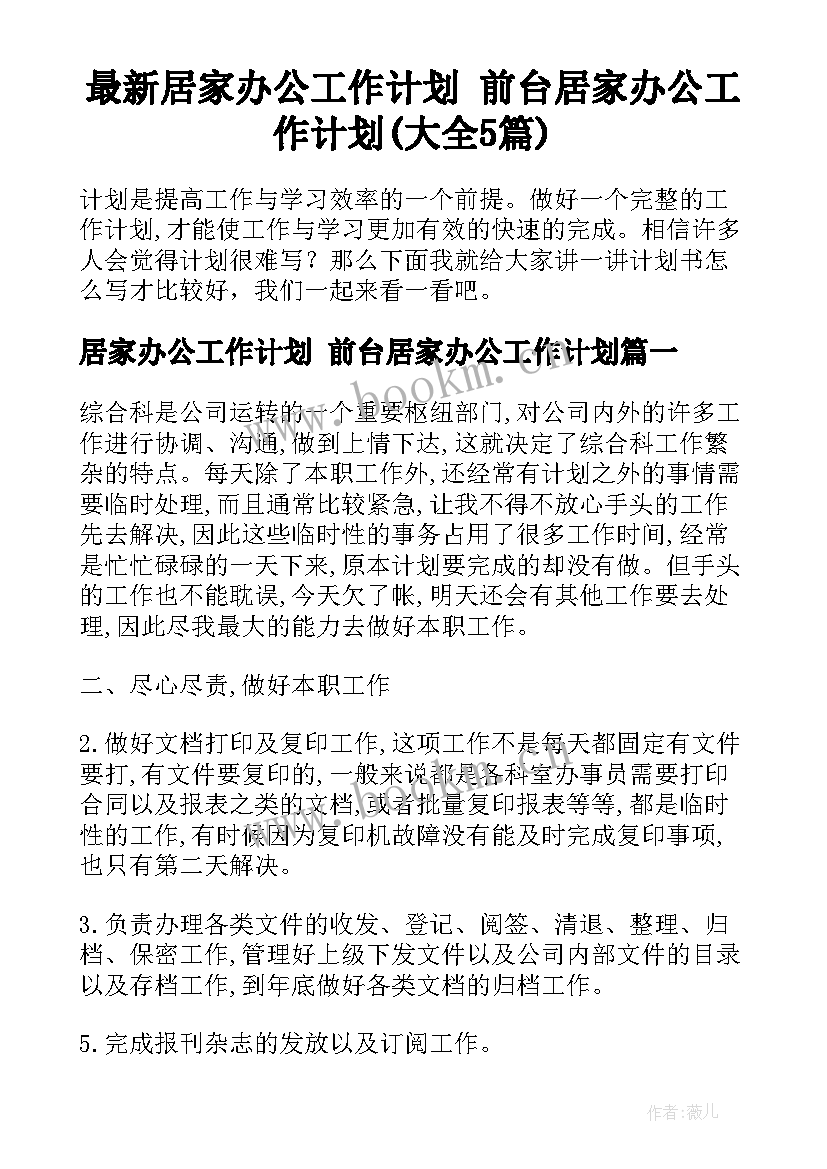 最新居家办公工作计划 前台居家办公工作计划(大全5篇)

计划是提高工作与学习效率的一个前提。做好一个完整的工作计划,才能使工作与学习更加有效的快速的完成。相信许多人会觉得计划很难写？那么下面我就给大家讲一讲计划书怎么写才比较好，我们一起来看一看吧。

居家办公工作计划 前台居家办公工作计划篇一

综合科是公司运转的一个重要枢纽部门,对公司内外的许多工作进行协调、沟通,做到上情下达,这就决定了综合科工作繁杂的特点。每天除了本职工作外,还经常有计划之外的事情需要临时处理,而且通常比较紧急,让我不得不放心手头的工作先去解决,因此这些临时性的事务占用了很多工作时间,经常是忙忙碌碌的一天下来,原本计划要完成的却没有做。但手头的工作也不能耽误,今天欠了帐,明天还会有其他工作要去处理,因此尽我最大的能力去做好本职工作。

二、尽心尽责,做好本职工作

2.做好文档打印及复印工作,这项工作不是每天都固定有文件要打,有文件要复印的,一般来说都是各科室办事员需要打印合同以及报表之类的文档,或者批量复印报表等等,都是临时性的工作,有时候因为复印机故障没有能及时完成复印事项,也只有第二天解决。

3.负责办理各类文件的收发、登记、阅签、清退、整理、归档、保密工作,管理好上级下发文件以及公司内部文件的目录以及存档工作,到年底做好各类文档的归档工作。

5.完成报刊杂志的发放以及订阅工作。

www.bookm.com

作者:薇儿